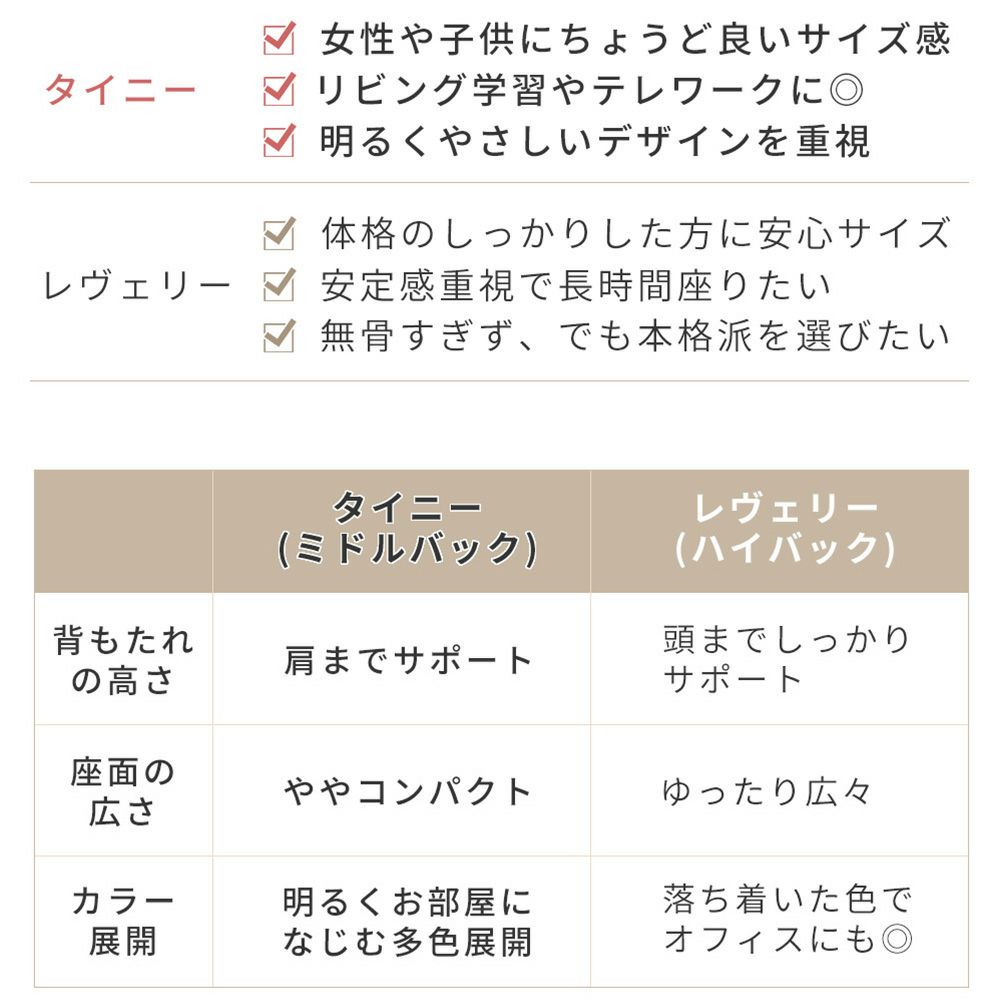 タイニー
☑ 女性や子供にちょうど良いサイズ感
☑ リビング学習やテレワークに◎
☑ 明るくやさしいデザインを重視

レヴェリー
☑ 体格のしっかりした方に安心サイズ
☑ 安定感重視で長時間座りたい
☑ 無骨すぎず、でも本格派を選びたい

| | タイニー (ミドルバック) | レヴェリー (ハイバック) |
|---|---|---|
| 背もたれの高さ | 肩までサポート | 頭までしっかりサポート |
| 座面の広さ | ややコンパクト | ゆったり広々 |
| カラー展開 | 明るくお部屋になじむ多色展開 | 落ち着いた色でオフィスにも◎ |